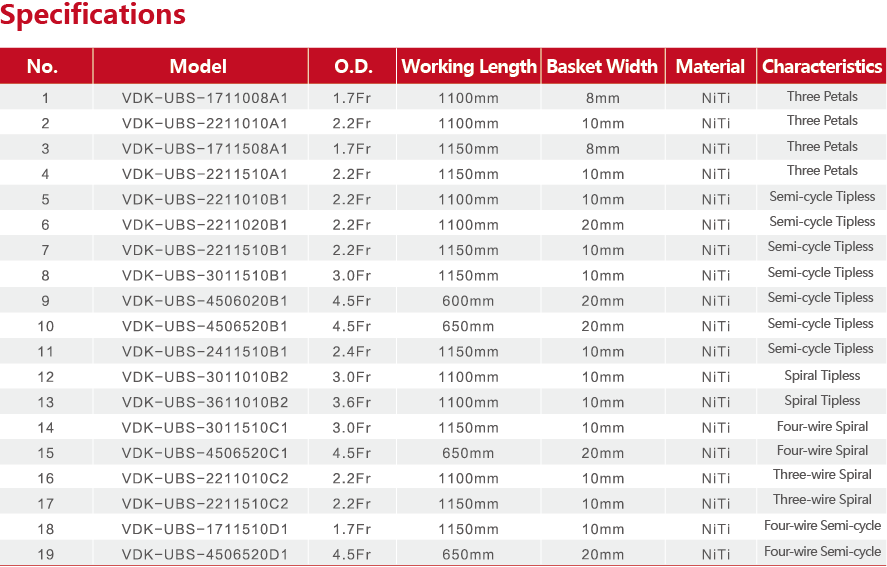 Specifications

| No. | Model | O.D. | Working Length | Basket Width | Material | Characteristics |
|---|---|---|---|---|---|---|
| 1 | VDK-UBS-1711008A1 | 1.7Fr | 1100mm | 8mm | NiTi | Three Petals |
| 2 | VDK-UBS-2211010A1 | 2.2Fr | 1100mm | 10mm | NiTi | Three Petals |
| 3 | VDK-UBS-1711508A1 | 1.7Fr | 1150mm | 8mm | NiTi | Three Petals |
| 4 | VDK-UBS-2211510A1 | 2.2Fr | 1150mm | 10mm | NiTi | Three Petals |
| 5 | VDK-UBS-2211010B1 | 2.2Fr | 1100mm | 10mm | NiTi | Semi-cycle Tipless |
| 6 | VDK-UBS-2211020B1 | 2.2Fr | 1100mm | 20mm | NiTi | Semi-cycle Tipless |
| 7 | VDK-UBS-2211510B1 | 2.2Fr | 1150mm | 10mm | NiTi | Semi-cycle Tipless |
| 8 | VDK-UBS-3011510B1 | 3.0Fr | 1150mm | 10mm | NiTi | Semi-cycle Tipless |
| 9 | VDK-UBS-4506020B1 | 4.5Fr | 600mm | 20mm | NiTi | Semi-cycle Tipless |
| 10 | VDK-UBS-4506520B1 | 4.5Fr | 650mm | 20mm | NiTi | Semi-cycle Tipless |
| 11 | VDK-UBS-2411510B1 | 2.4Fr | 1150mm | 10mm | NiTi | Semi-cycle Tipless |
| 12 | VDK-UBS-3011010B2 | 3.0Fr | 1100mm | 10mm | NiTi | Spiral Tipless |
| 13 | VDK-UBS-3611010B2 | 3.6Fr | 1100mm | 10mm | NiTi | Spiral Tipless |
| 14 | VDK-UBS-3011510C1 | 3.0Fr | 1150mm | 10mm | NiTi | Four-wire Spiral |
| 15 | VDK-UBS-4506520C1 | 4.5Fr | 650mm | 20mm | NiTi | Four-wire Spiral |
| 16 | VDK-UBS-2211010C2 | 2.2Fr | 1100mm | 10mm | NiTi | Three-wire Spiral |
| 17 | VDK-UBS-2211510C2 | 2.2Fr | 1150mm | 10mm | NiTi | Three-wire Spiral |
| 18 | VDK-UBS-1711510D1 | 1.7Fr | 1150mm | 10mm | NiTi | Four-wire Semi-cycle |
| 19 | VDK-UBS-4506520D1 | 4.5Fr | 650mm | 20mm | NiTi | Four-wire Semi-cycle |